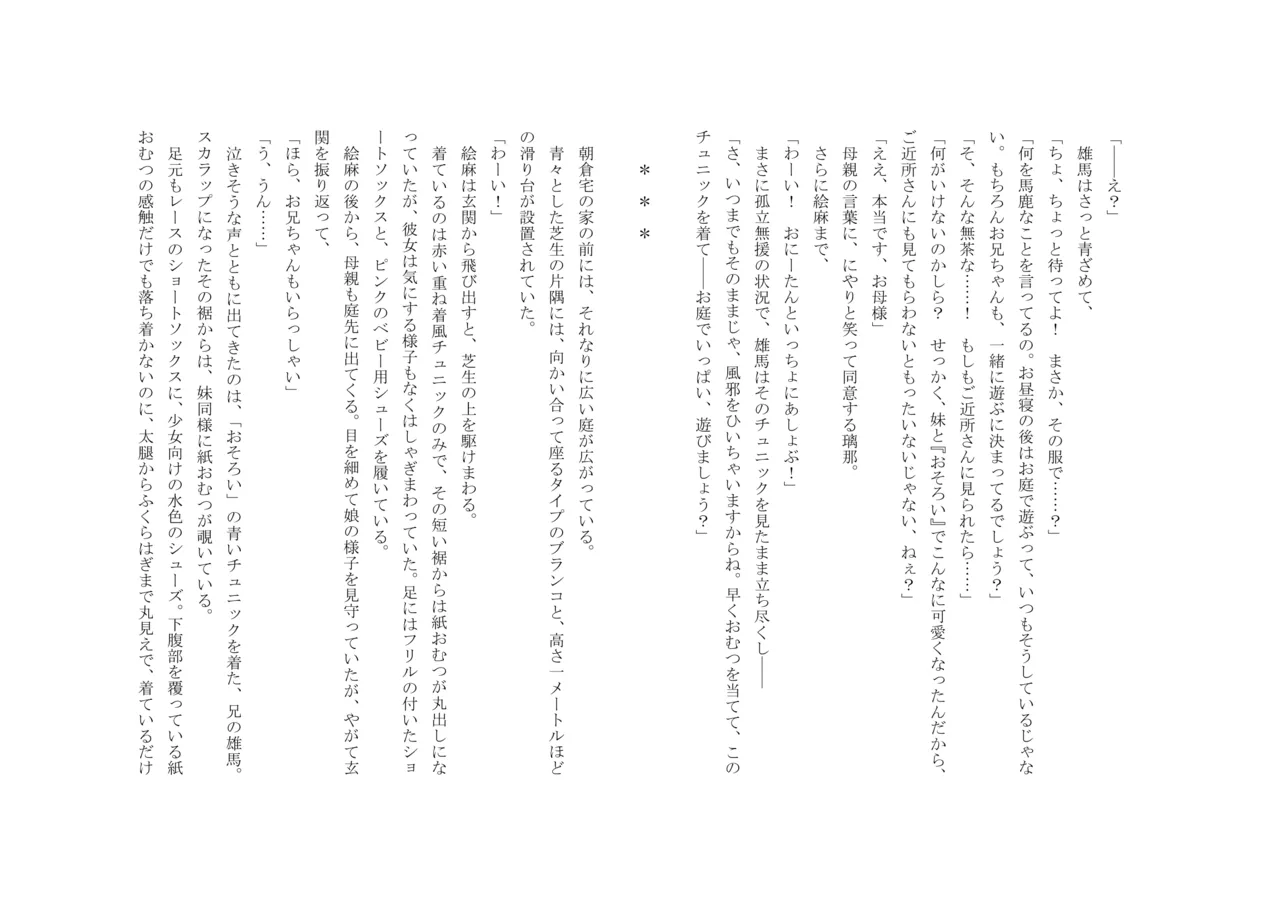 「――え?」
雄馬はさっと青ざめて、
「ちょ、ちょっと待ってよ! まさか、その服で……?」
「何を馬鹿なことを言ってるの。お昼寝の後はお庭で遊ぶって、いつもそうしているじゃない。もちろんお兄ちゃんも、一緒に遊ぶに決まってるでしょう?」
「そ、そんな無茶な……! もしもご近所さんに見られたら……」
「何がいけないのかしら? せっかく、妹と『おそろい』でこんなに可愛くなったんだから、ご近所さんにも見てもらわないともったいないじゃない、ねぇ?」
「ええ、本当です、お母様」
母親の言葉に、にやりと笑って同意する璃那。
さらに絵麻まで、
「わーい! おにーたんといっちょにあしょぶ!」
まさに孤立無援の状況で、雄馬はそのチュニックを見たまま立ち尽くし――
「さ、いつまでもそのままじゃ、風邪をひいちゃいますからね。早くおむつを当てて、このチュニックを着て――お庭でいっぱい、遊びましょう?」

＊＊＊

朝倉宅の家の前には、それなりに広い庭が広がっている。
青々とした芝生の片隅には、向かい合って座るタイプのブランコと、高さ一メートルほどの滑り台が設置されていた。
「わーい!」
絵麻は玄関から飛び出すと、芝生の上を駆けまわる。
着ているのは赤い重ね着風チュニックのみで、その短い裾からは紙おむつが丸出しになっていたが、彼女は気にする様子もなくはしゃぎまわっていた。足にはフリルの付いたショートソックスと、ピンクのベビー用シューズを履いている。
絵麻の後から、母親も庭先に出てくる。目を細めて娘の様子を見守っていたが、やがて玄関を振り返って、
「ほら、お兄ちゃんもいらっしゃい」
「う、うん……」
泣きそうな声とともに出てきたのは、「おそろい」の青いチュニックを着た、兄の雄馬。
スカラップになったその裾からは、妹同様に紙おむつが覗いている。
足元もレースのショートソックスに、少女向けの水色のシューズ。下腹部を覆っている紙おむつの感触だけでも落ち着かないのに、太腿からふくらはぎまで丸見えで、着ているだけ